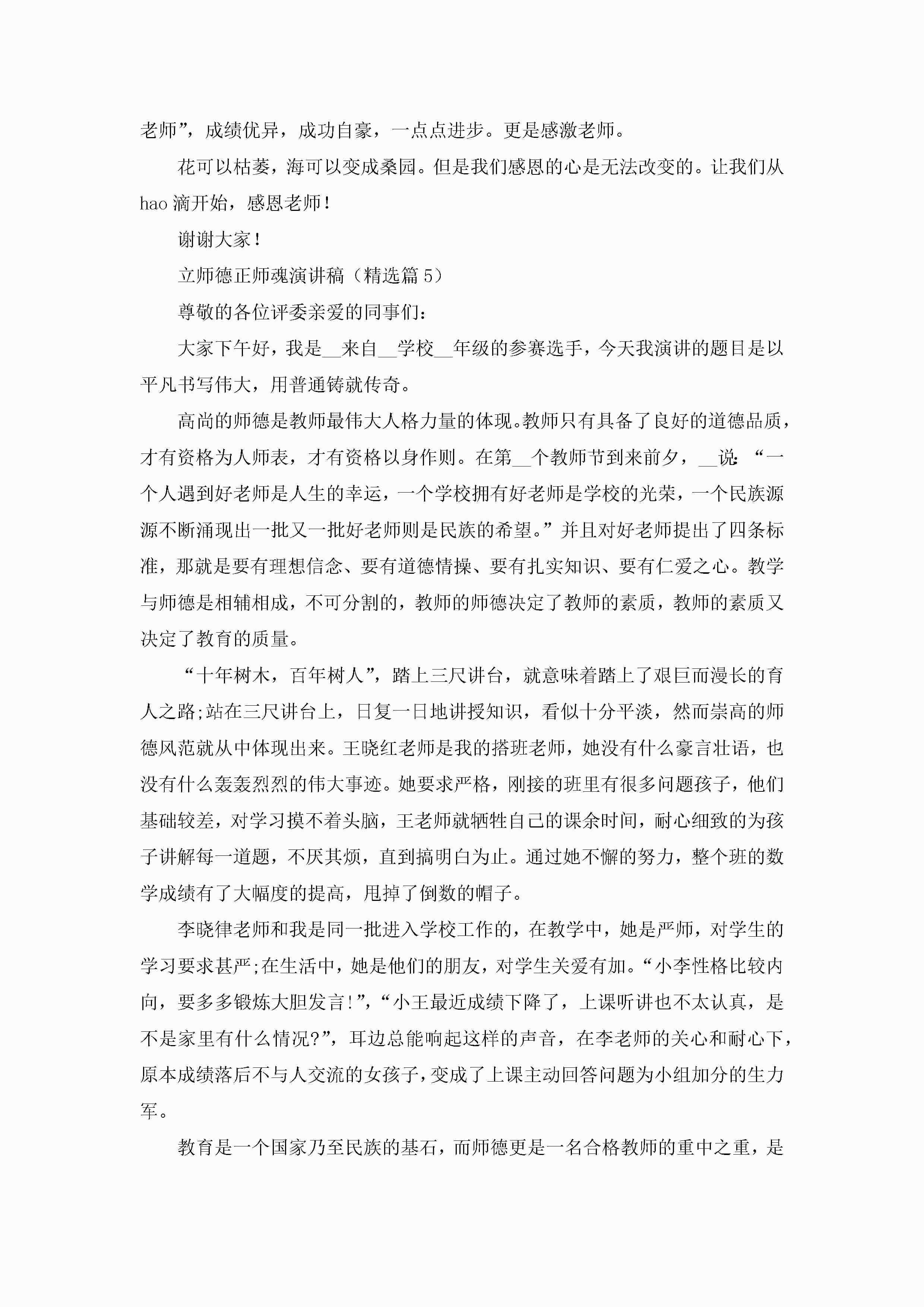 老师”，成绩优异，成功自豪，一点点进步。更是感激老师。

花可以枯萎，海可以变成桑园。但是我们感恩的心是无法改变的。让我们从hao滴开始，感恩老师！

谢谢大家！

立师德正师魂演讲稿（精选篇5）

尊敬的各位评委亲爱的同事们：

大家下午好，我是__来自__学校__年级的参赛选手，今天我演讲的题目是以平凡书写伟大，用普通铸就传奇。

高尚的师德是教师最伟大人格力量的体现。教师只有具备了良好的道德品质，才有资格为人师表，才有资格以身作则。在第__个教师节到来前夕，__说：“一个人遇到好老师是人生的幸运，一个学校拥有好老师是学校的光荣，一个民族源源不断涌现出一批又一批好老师则是民族的希望。”并且对好老师提出了四条标准，那就是要有理想信念、要有道德情操、要有扎实知识、要有仁爱之心。教学与师德是相辅相成，不可分割的，教师的师德决定了教师的素质，教师的素质又决定了教育的质量。

“十年树木，百年树人”，踏上三尺讲台，就意味着踏上了艰巨而漫长的育人之路;站在三尺讲台上，日复一日地讲授知识，看似十分平淡，然而崇高的师德风范就从中体现出来。王晓红老师是我的搭班老师，她没有什么豪言壮语，也没有什么轰轰烈烈的伟大事迹。她要求严格，刚接的班里有很多问题孩子，他们基础较差，对学习摸不着头脑，王老师就牺牲自己的课余时间，耐心细致的为孩子讲解每一道题，不厌其烦，直到搞明白为止。通过她不懈的努力，整个班的数学成绩有了大幅度的提高，甩掉了倒数的帽子。

李晓律老师和我是同一批进入学校工作的，在教学中，她是严师，对学生的学习要求甚严;在生活中，她是他们的朋友，对学生关爱有加。“小李性格比较内向，要多多锻炼大胆发言！”，“小王最近成绩下降了，上课听讲也不太认真，是不是家里有什么情况?”，耳边总能响起这样的声音，在李老师的关心和耐心下，原本成绩落后不与人交流的女孩子，变成了上课主动回答问题为小组加分的生力军。

教育是一个国家乃至民族的基石，而师德更是一名合格教师的重中之重，是